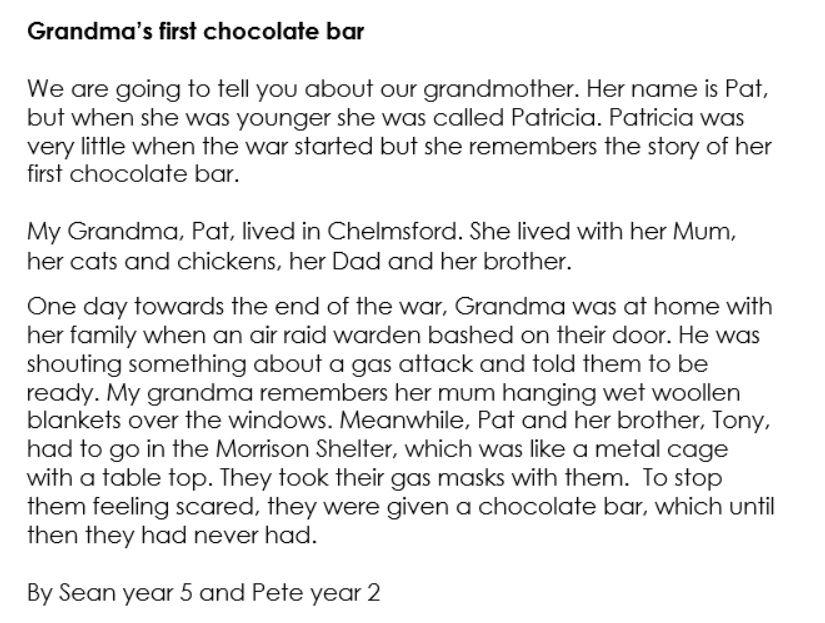 Grandma's first chocolate bar

We are going to tell you about our grandmother. Her name is Pat, but when she was younger she was called Patricia. Patricia was very little when the war started but she remembers the story of her first chocolate bar.

My Grandma, Pat, lived in Chelmsford. She lived with her Mum, her cats and chickens, her Dad and her brother.

One day towards the end of the war, Grandma was at home with her family when an air raid warden bashed on their door. He was shouting something about a gas attack and told them to be ready. My grandma remembers her mum hanging wet woollen blankets over the windows. Meanwhile, Pat and her brother, Tony, had to go in the Morrison Shelter, which was like a metal cage with a table top. They took their gas masks with them. To stop them feeling scared, they were given a chocolate bar, which until then they had never had.

By Sean year 5 and Pete year 2